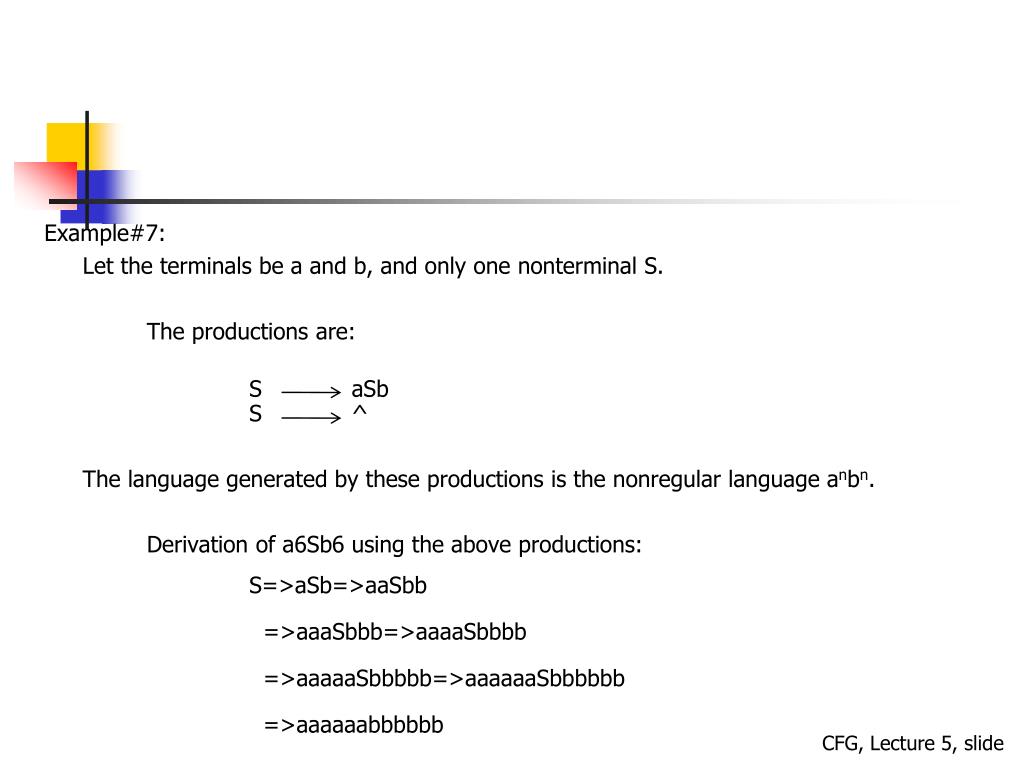 Example#7:

Let the terminals be a and b, and only one nonterminal S.

The productions are:

S $\longrightarrow$ aSb
S $\longrightarrow$ ^

The language generated by these productions is the nonregular language $a^nb^n$.

Derivation of a6Sb6 using the above productions:

S=>aSb=>aaSbb

=>aaaSbbb=>aaaaSbbbb

=>aaaaaSbbbbb=>aaaaaaSbbbbbb

=>aaaaaabbbbbb

CFG, Lecture 5, slide